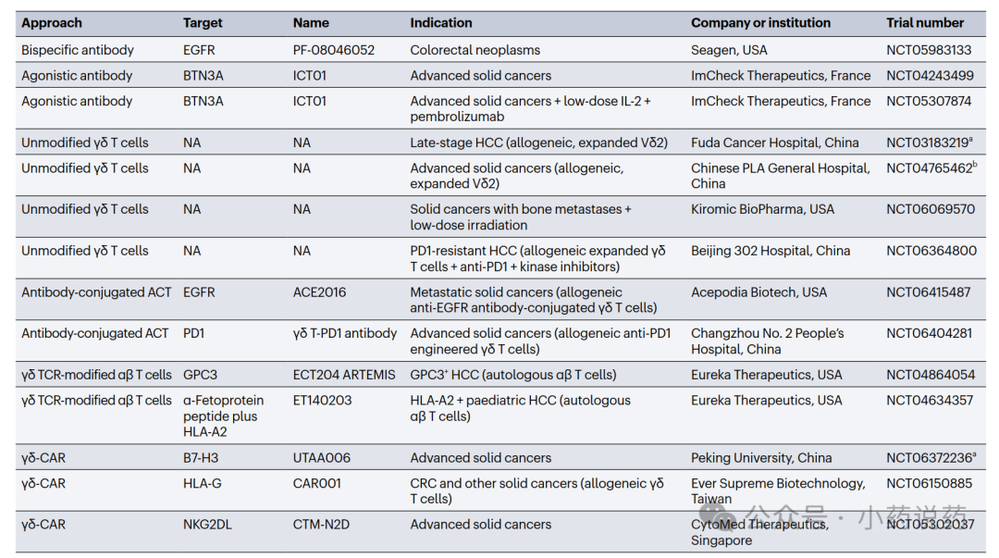 | Approach | Target | Name | Indication | Company or institution | Trial number |
|---|---|---|---|---|---|
| Bispecific antibody | EGFR | PF-08046052 | Colorectal neoplasms | Seagen, USA | NCT05983133 |
| Agonistic antibody | BTN3A | ICT01 | Advanced solid cancers | ImCheck Therapeutics, France | NCT04243499 |
| Agonistic antibody | BTN3A | ICT01 | Advanced solid cancers + low-dose IL-2 + pembrolizumab | ImCheck Therapeutics, France | NCT05307874 |
| Unmodified γδ T cells | NA | NA | Late-stage HCC (allogeneic, expanded Vδ2) | Fuda Cancer Hospital, China | NCT03183219$^{a}$ |
| Unmodified γδ T cells | NA | NA | Advanced solid cancers (allogeneic, expanded Vδ2) | Chinese PLA General Hospital, China | NCT04765462$^{b}$ |
| Unmodified γδ T cells | NA | NA | Solid cancers with bone metastases + low-dose irradiation | Kiromic BioPharma, USA | NCT06069570 |
| Unmodified γδ T cells | NA | NA | PD1-resistant HCC (allogeneic expanded γδ T cells + anti-PD1 + kinase inhibitors) | Beijing 302 Hospital, China | NCT06364800 |
| Antibody-conjugated ACT | EGFR | ACE2016 | Metastatic solid cancers (allogeneic anti-EGFR antibody-conjugated γδ T cells) | Acepodia Biotech, USA | NCT06415487 |
| Antibody-conjugated ACT | PD1 | γδ T-PD1 antibody | Advanced solid cancers (allogeneic anti-PD1 engineered γδ T cells) | Changzhou No. 2 People's Hospital, China | NCT06404281 |
| γδ TCR-modified αβ T cells | GPC3 | ECT204 ARTEMIS | GPC3$^{+}$ HCC (autologous αβ T cells) | Eureka Therapeutics, USA | NCT04864054 |
| γδ TCR-modified αβ T cells | α-Fetoprotein peptide plus HLA-A2 | ET140203 | HLA-A2 + paediatric HCC (autologous αβ T cells) | Eureka Therapeutics, USA | NCT04634357 |
| γδ-CAR | B7-H3 | UTAA006 | Advanced solid cancers | Peking University, China | NCT06372236$^{a}$ |
| γδ-CAR | HLA-G | CAR001 | CRC and other solid cancers (allogeneic γδ T cells) | Ever Supreme Biotechnology, Taiwan | NCT06150885 |
| γδ-CAR | NKG2DL | CTM-N2D | Advanced solid cancers | CytoMed Therapeutics, Singapore | NCT05302037 |

公众号 · 小药说药